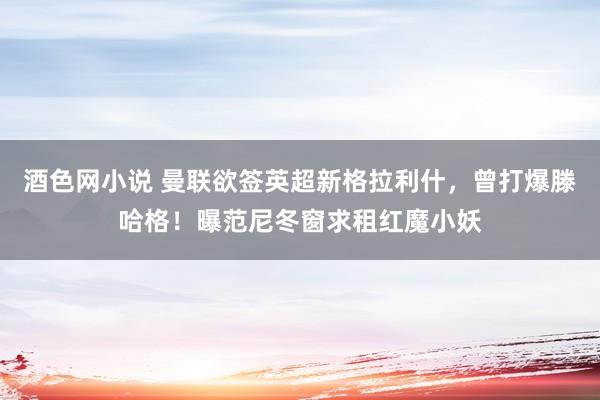 酒色网小说 曼联欲签英超新格拉利什，曾打爆滕哈格！曝范尼冬窗求租红魔小妖